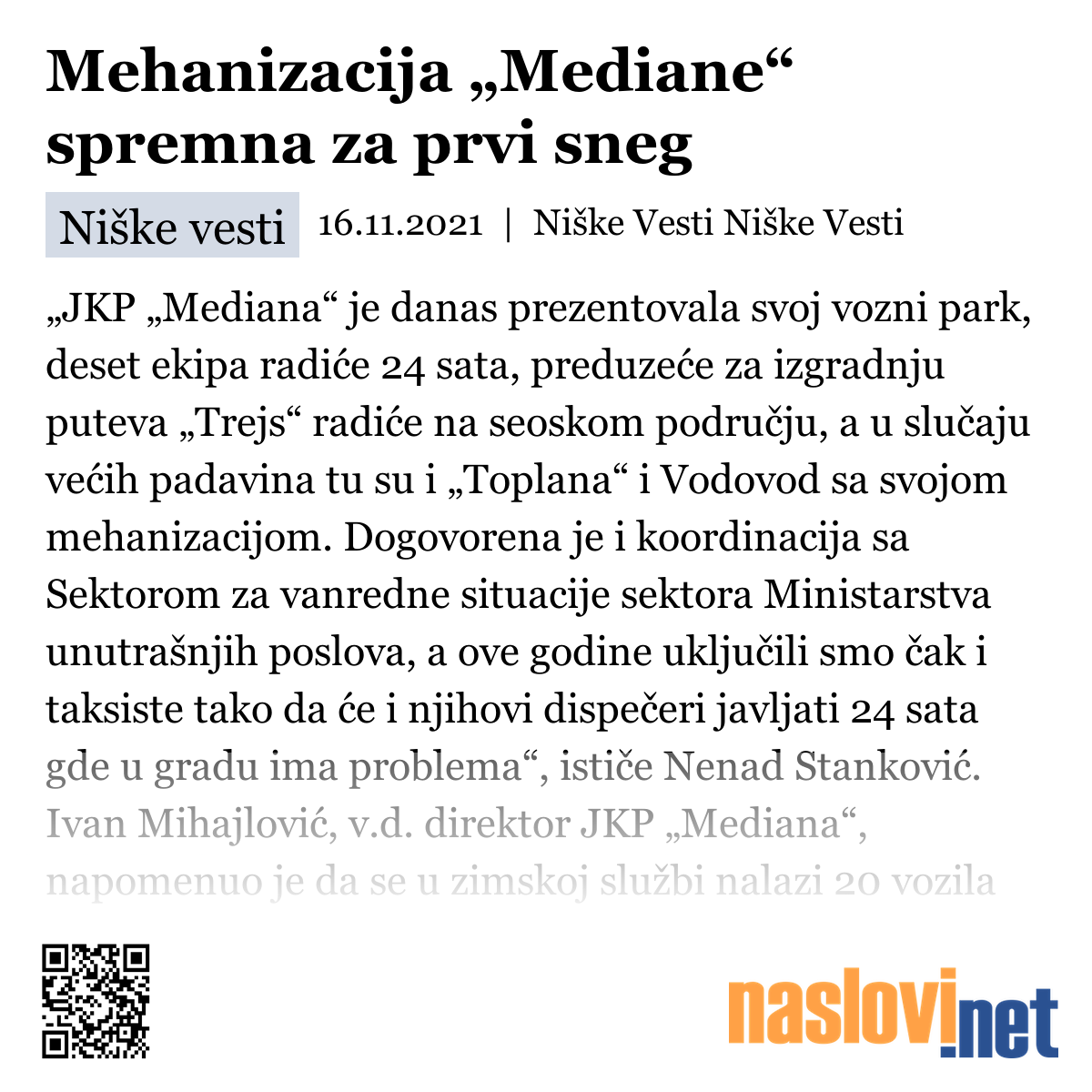 Mehanizacija „Mediane“ spremna za prvi sneg

Niške vesti 16.11.2021 | Niške Vesti Niške Vesti

„JKP „Mediana“ je danas prezentovala svoj vozni park, deset ekipa radiće 24 sata, preduzeće za izgradnju puteva „Trejs“ radiće na seoskom području, a u slučaju većih padavina tu su i „Toplana“ i Vodovod sa svojom mehanizacijom. Dogovorena je i koordinacija sa Sektorom za vanredne situacije sektora Ministarstva unutrašnjih poslova, a ove godine uključili smo čak i taksiste tako da će i njihovi dispečeri javljati 24 sata gde u gradu ima problema“, ističe Nenad Stanković. Ivan Mihajlović, v.d. direktor JKP „Mediana“, napomenuo je da se u zimskoj službi nalazi 20 vozila

naslovi.net